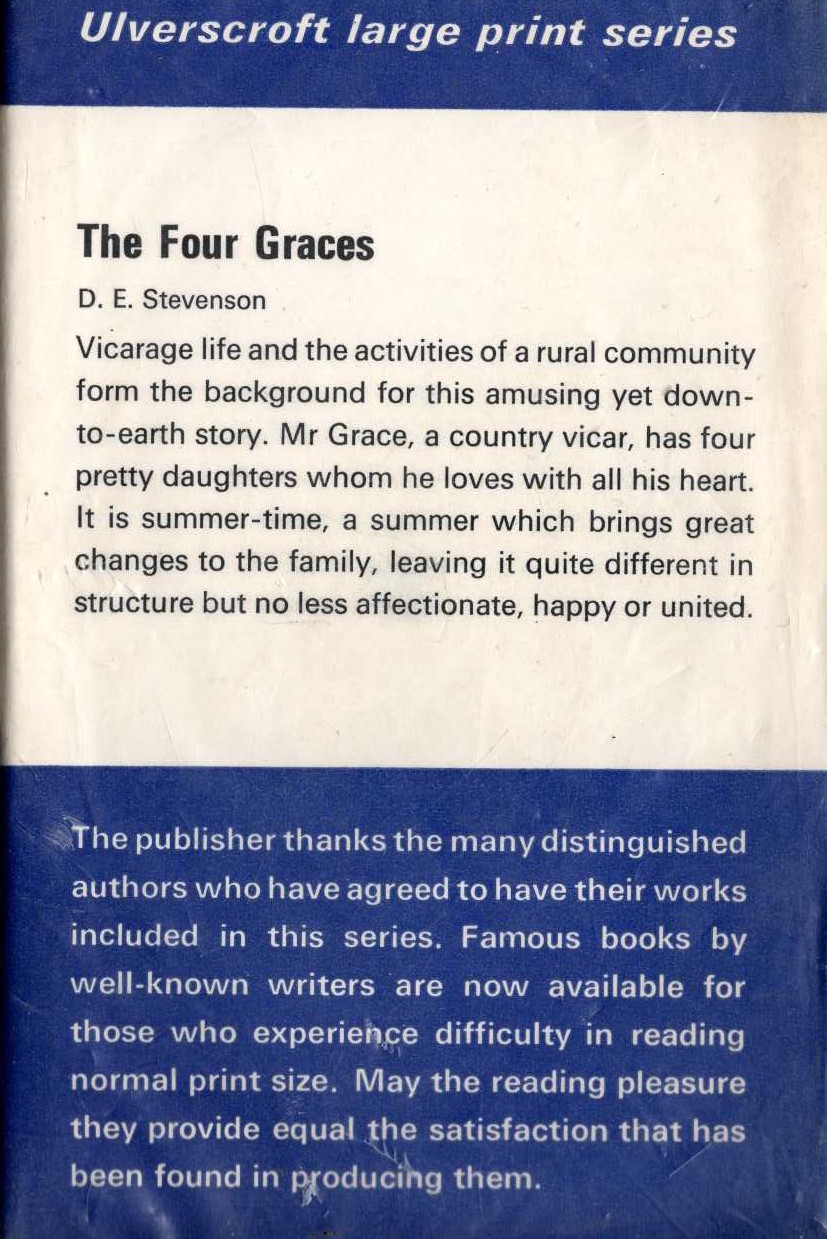 Ulverscroft large print series

The Four Graces

D. E. Stevenson

Vicarage life and the activities of a rural community form the background for this amusing yet down-to-earth story. Mr Grace, a country vicar, has four pretty daughters whom he loves with all his heart. It is summer-time, a summer which brings great changes to the family, leaving it quite different in structure but no less affectionate, happy or united.

The publisher thanks the many distinguished authors who have agreed to have their works included in this series. Famous books by well-known writers are now available for those who experience difficulty in reading normal print size. May the reading pleasure they provide equal the satisfaction that has been found in producing them.